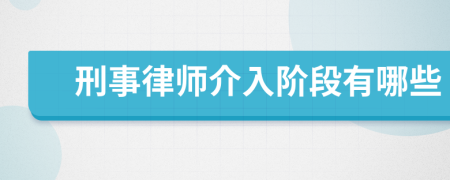 刑事律师介入阶段有哪些